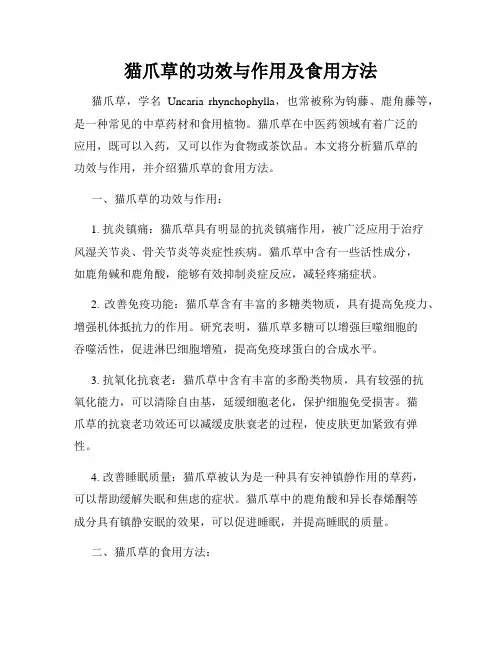 猫爪草的功效与作用及食用方法

猫爪草，学名 Uncaria rhynchophylla，也常被称为钩藤、鹿角藤等，是一种常见的中草药材和食用植物。猫爪草在中医药领域有着广泛的应用，既可以入药，又可以作为食物或茶饮品。本文将分析猫爪草的功效与作用，并介绍猫爪草的食用方法。

一、猫爪草的功效与作用：

1. 抗炎镇痛：猫爪草具有明显的抗炎镇痛作用，被广泛应用于治疗风湿关节炎、骨关节炎等炎症性疾病。猫爪草中含有一些活性成分，如鹿角碱和鹿角酸，能够有效抑制炎症反应，减轻疼痛症状。

2. 改善免疫功能：猫爪草含有丰富的多糖类物质，具有提高免疫力、增强机体抵抗力的作用。研究表明，猫爪草多糖可以增强巨噬细胞的吞噬活性，促进淋巴细胞增殖，提高免疫球蛋白的合成水平。

3. 抗氧化抗衰老：猫爪草中含有丰富的多酚类物质，具有较强的抗氧化能力，可以清除自由基，延缓细胞老化，保护细胞免受损害。猫爪草的抗衰老功效还可以减缓皮肤衰老的过程，使皮肤更加紧致有弹性。

4. 改善睡眠质量：猫爪草被认为是一种具有安神镇静作用的草药，可以帮助缓解失眠和焦虑的症状。猫爪草中的鹿角酸和异长春烯酮等成分具有镇静安眠的效果，可以促进睡眠，并提高睡眠的质量。

二、猫爪草的食用方法：